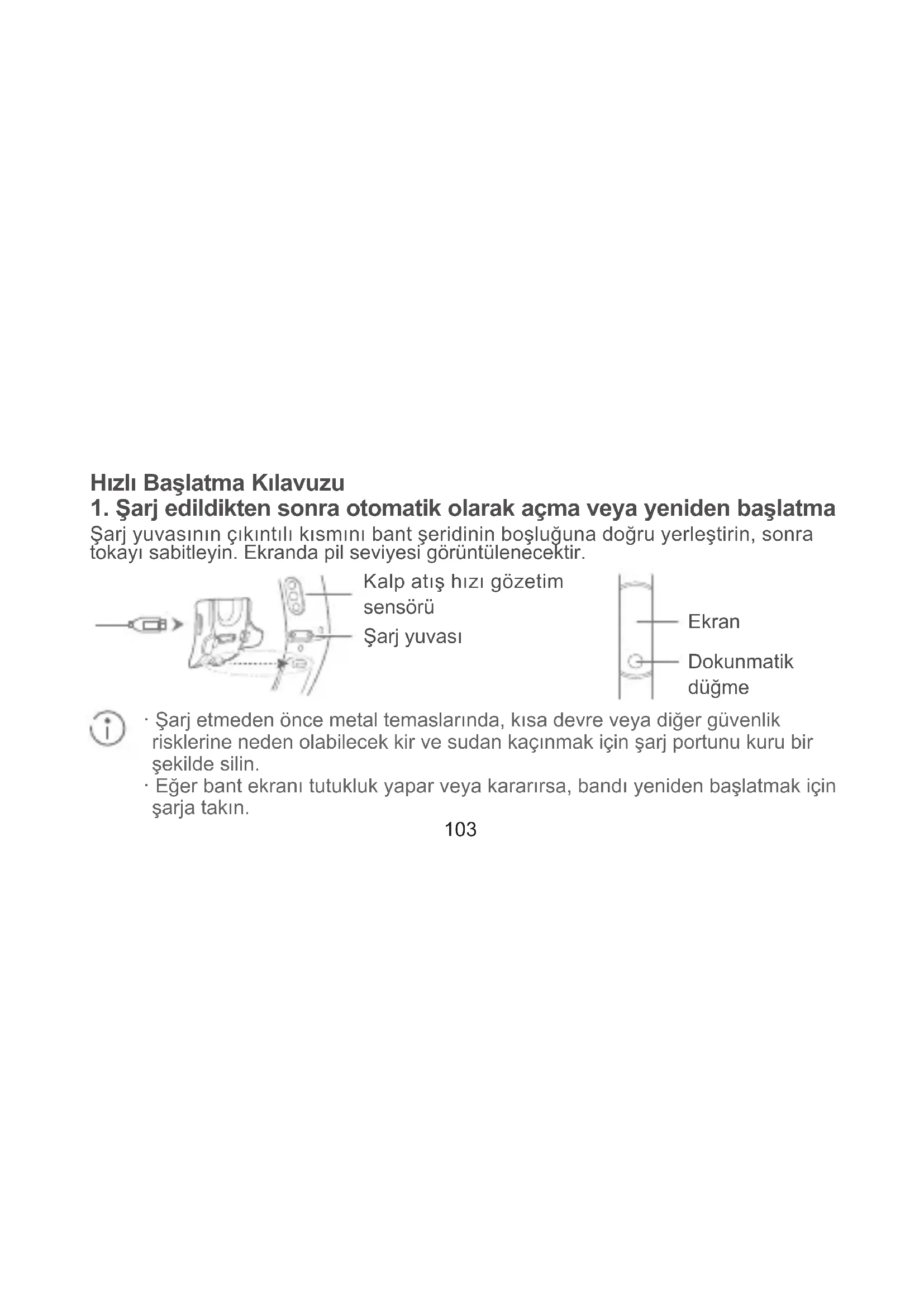 Hızlı Başlatma Kılavuzu

1. Şarj edildikten sonra otomatik olarak açma veya yeniden başlatma

Şarj yuvasının çıkıntılı kısmını bant şeridinin boşluğuna doğru yerleştirin, sonra tokayı sabitleyin. Ekranda pil seviyesi görüntülenecektir.

Kalp atış hızı gözetim sensörü

Şarj yuvası

Ekran

Dokunmatik düğme

· Şarj etmeden önce metal temaslarında, kısa devre veya diğer güvenlik risklerine neden olabilecek kir ve sudan kaçınmak için şarj portunu kuru bir şekilde silin.

· Eğer bant ekranı tutukluk yapar veya kararırsa, bandı yeniden başlatmak için şarja takın.

103